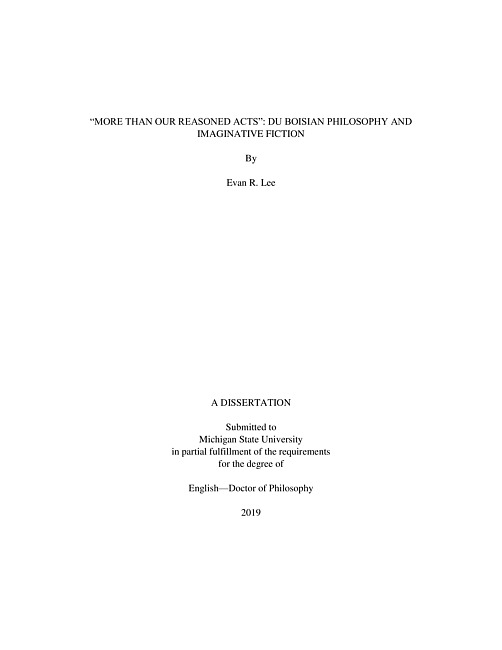 "MORE THAN OUR REASONED ACTS": DU BOISIAN PHILOSOPHY AND IMAGINATIVE FICTION

By

Evan R. Lee

A DISSERTATION

Submitted to
Michigan State University
in partial fulfillment of the requirements
for the degree of

English—Doctor of Philosophy

2019